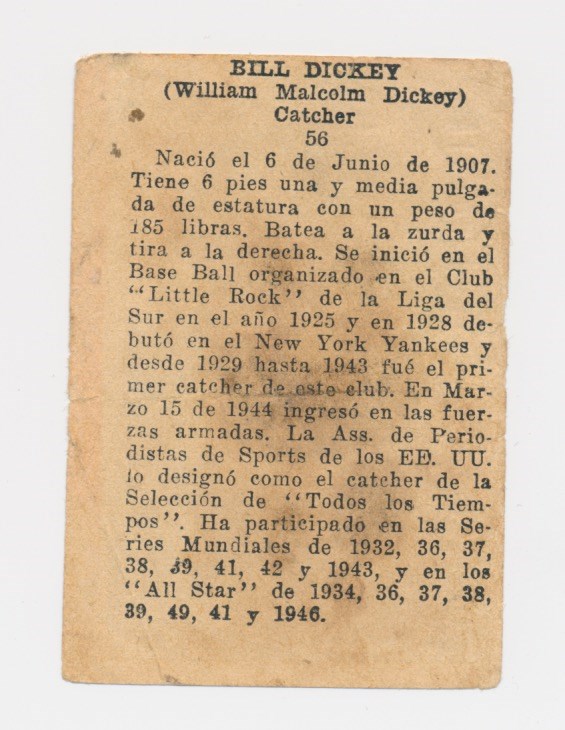 BILL DICKEY
(William Malcolm Dickey)
Catcher
56

Nació el 6 de Junio de 1907. Tiene 6 pies una y media pulgada de estatura con un peso de 185 libras. Batea a la zurda y tira a la derecha. Se inició en el Base Ball organizado en el Club "Little Rock" de la Liga del Sur en el año 1925 y en 1928 debutó en el New York Yankees y desde 1929 hasta 1943 fué el primer catcher de este club. En Marzo 15 de 1944 ingresó en las fuerzas armadas. La Ass. de Periodistas de Sports de los EE. UU. lo designó como el catcher de la Selección de "Todos los Tiempos". Ha participado en las Series Mundiales de 1932, 36, 37, 38, 39, 41, 42 y 1943, y en los "All Star" de 1934, 36, 37, 38, 39, 49, 41 y 1946.